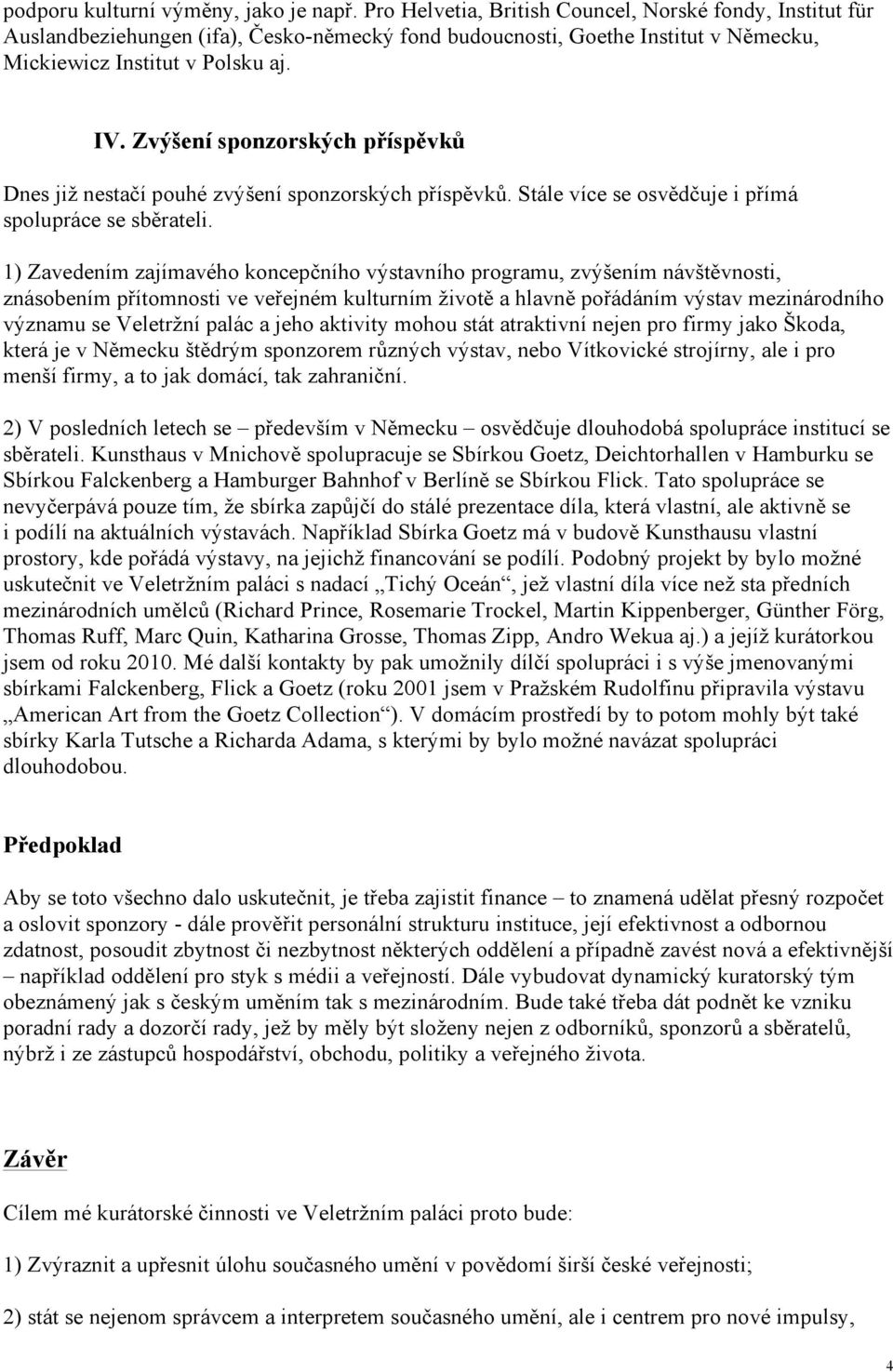 podporu kulturní výměny, jako je např. Pro Helvetia, British Councel, Norské fondy, Institut für Auslandbeziehungen (ifa), Česko-německý fond budoucnosti, Goethe Institut v Německu, Mickiewicz Institut v Polsku aj.

IV. Zvýšení sponzorských příspěvků

Dnes již nestačí pouhé zvýšení sponzorských příspěvků. Stále více se osvědčuje i přímá spolupráce se sběrateli.

1) Zavedením zajímavého koncepčního výstavního programu, zvýšením návštěvnosti, znásobením přítomnosti ve veřejném kulturním životě a hlavně pořádáním výstav mezinárodního významu se Veletržní palác a jeho aktivity mohou stát atraktivní nejen pro firmy jako Škoda, která je v Německu štědrým sponzorem různých výstav, nebo Vítkovické strojírny, ale i pro menší firmy, a to jak domácí, tak zahraniční.

2) V posledních letech se – především v Německu – osvědčuje dlouhodobá spolupráce institucí se sběrateli. Kunsthaus v Mnichově spolupracuje se Sbírkou Goetz, Deichtorhallen v Hamburku se Sbírkou Falckenberg a Hamburger Bahnhof v Berlíně se Sbírkou Flick. Tato spolupráce se nevyčerpává pouze tím, že sbírka zapůjčí do stálé prezentace díla, která vlastní, ale aktivně se i podílí na aktuálních výstavách. Například Sbírka Goetz má v budově Kunsthausu vlastní prostory, kde pořádá výstavy, na jejichž financování se podílí. Podobný projekt by bylo možné uskutečnit ve Veletržním paláci s nadací „Tichý Oceán“, jež vlastní díla více než sta předních mezinárodních umělců (Richard Prince, Rosemarie Trockel, Martin Kippenberger, Günther Förg, Thomas Ruff, Marc Quin, Katharina Grosse, Thomas Zipp, Andro Wekua aj.) a jejíž kurátorkou jsem od roku 2010. Mé další kontakty by pak umožnily dílčí spolupráci i s výše jmenovanými sbírkami Falckenberg, Flick a Goetz (roku 2001 jsem v Pražském Rudolfinu připravila výstavu „American Art from the Goetz Collection“). V domácím prostředí by to potom mohly být také sbírky Karla Tutsche a Richarda Adama, s kterými by bylo možné navázat spolupráci dlouhodobou.

Předpoklad

Aby se toto všechno dalo uskutečnit, je třeba zajistit finance – to znamená udělat přesný rozpočet a oslovit sponzory - dále prověřit personální strukturu instituce, její efektivnost a odbornou zdatnost, posoudit zbytnost či nezbytnost některých oddělení a případně zavést nová a efektivnější – například oddělení pro styk s médii a veřejností. Dále vybudovat dynamický kuratorský tým obeznámený jak s českým uměním tak s mezinárodním. Bude také třeba dát podnět ke vzniku poradní rady a dozorčí rady, jež by měly být složeny nejen z odborníků, sponzorů a sběratelů, nýbrž i ze zástupců hospodářství, obchodu, politiky a veřejného života.

Závěr

Cílem mé kurátorské činnosti ve Veletržním paláci proto bude:

1) Zvýraznit a upřesnit úlohu současného umění v povědomí širší české veřejnosti;

2) stát se nejenom správcem a interpretem současného umění, ale i centrem pro nové impulsy,

4